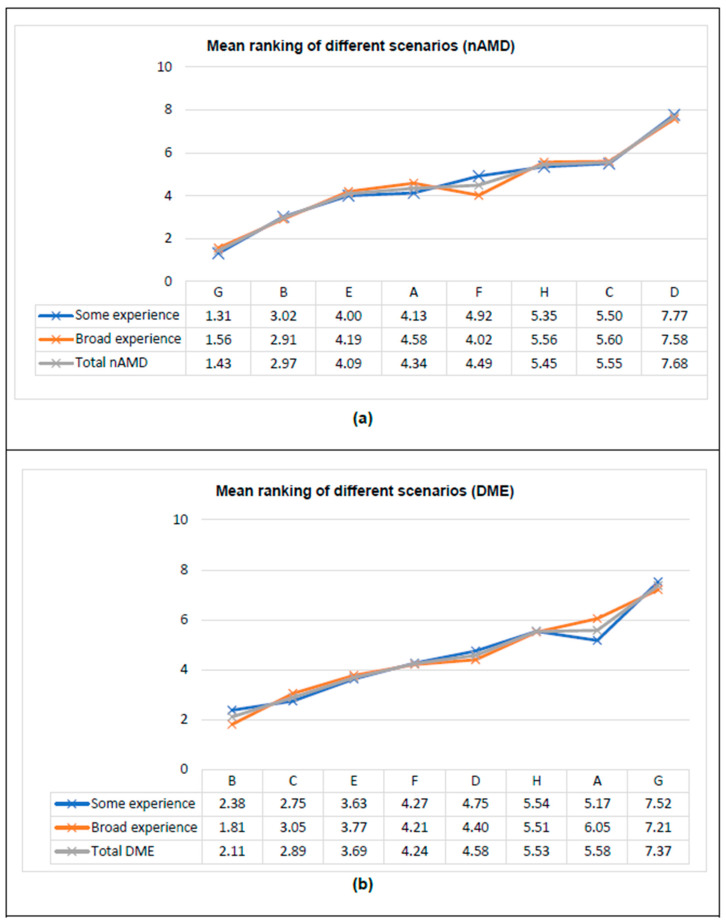 Mean ranking of different scenarios (nAMD)

10
8
6
4
2
0

| | G | B | E | A | F | H | C | D |
|---|---|---|---|---|---|---|---|---|
| Some experience | 1.31 | 3.02 | 4.00 | 4.13 | 4.92 | 5.35 | 5.50 | 7.77 |
| Broad experience | 1.56 | 2.91 | 4.19 | 4.58 | 4.02 | 5.56 | 5.60 | 7.58 |
| Total nAMD | 1.43 | 2.97 | 4.09 | 4.34 | 4.49 | 5.45 | 5.55 | 7.68 |

(a)

Mean ranking of different scenarios (DME)

10
8
6
4
2
0

| | B | C | E | F | D | H | A | G |
|---|---|---|---|---|---|---|---|---|
| Some experience | 2.38 | 2.75 | 3.63 | 4.27 | 4.75 | 5.54 | 5.17 | 7.52 |
| Broad experience | 1.81 | 3.05 | 3.77 | 4.21 | 4.40 | 5.51 | 6.05 | 7.21 |
| Total DME | 2.11 | 2.89 | 3.69 | 4.24 | 4.58 | 5.53 | 5.58 | 7.37 |

(b)